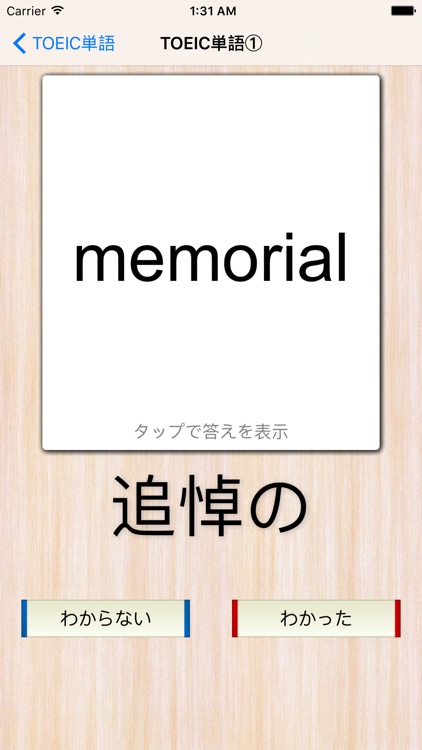 Carrier
1:31 AM

TOEIC単語
TOEIC単語①

memorial

タップで答えを表示

追悼の

わからない
わかった